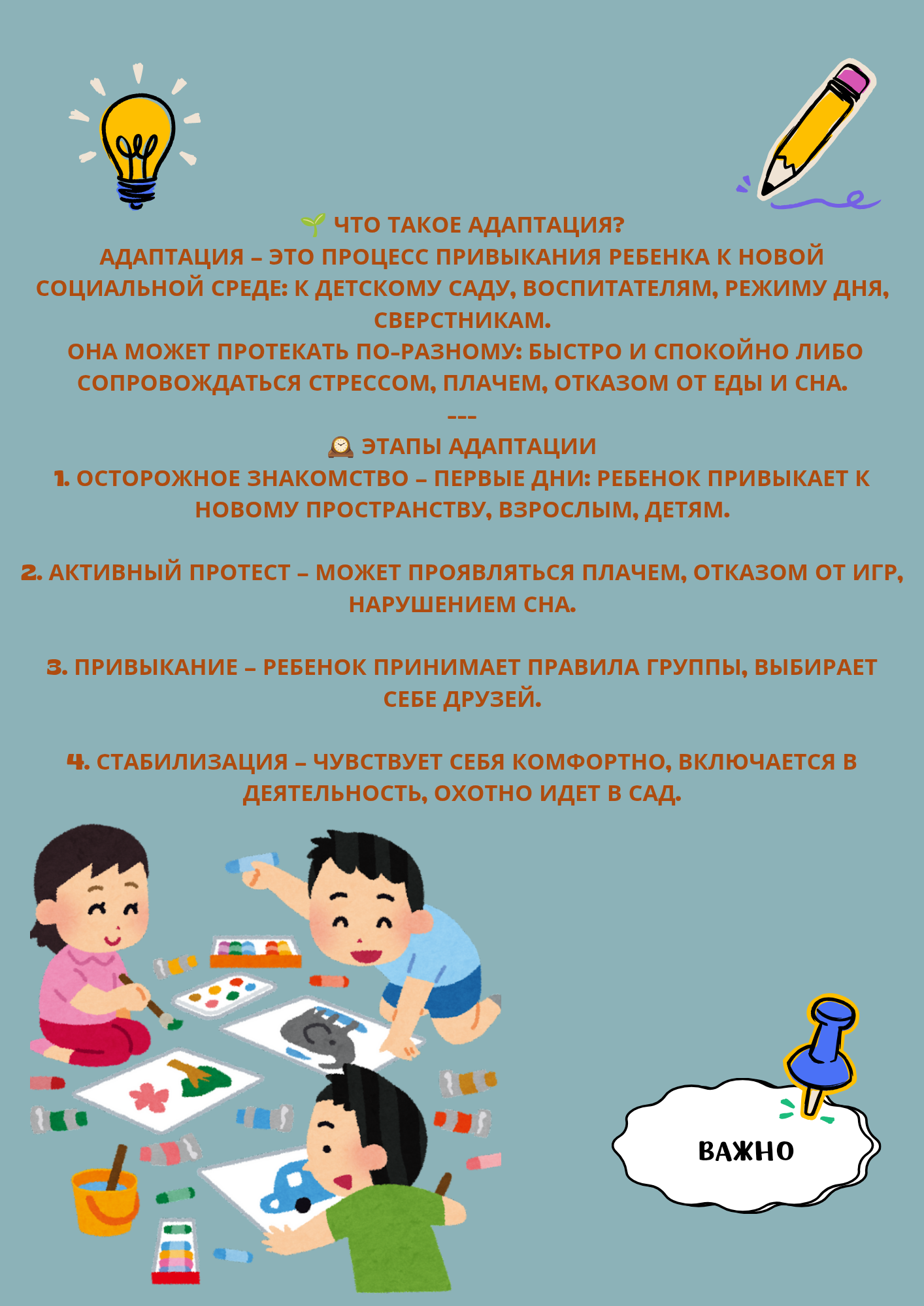 🌱 ЧТО ТАКОЕ АДАПТАЦИЯ?

АДАПТАЦИЯ – ЭТО ПРОЦЕСС ПРИВЫКАНИЯ РЕБЕНКА К НОВОЙ СОЦИАЛЬНОЙ СРЕДЕ: К ДЕТСКОМУ САДУ, ВОСПИТАТЕЛЯМ, РЕЖИМУ ДНЯ, СВЕРСТНИКАМ.

ОНА МОЖЕТ ПРОТЕКАТЬ ПО-РАЗНОМУ: БЫСТРО И СПОКОЙНО ЛИБО СОПРОВОЖДАТЬСЯ СТРЕССОМ, ПЛАЧЕМ, ОТКАЗОМ ОТ ЕДЫ И СНА.

---

🕰 ЭТАПЫ АДАПТАЦИИ

1. ОСТОРОЖНОЕ ЗНАКОМСТВО – ПЕРВЫЕ ДНИ: РЕБЕНОК ПРИВЫКАЕТ К НОВОМУ ПРОСТРАНСТВУ, ВЗРОСЛЫМ, ДЕТЯМ.

2. АКТИВНЫЙ ПРОТЕСТ – МОЖЕТ ПРОЯВЛЯТЬСЯ ПЛАЧЕМ, ОТКАЗОМ ОТ ИГР, НАРУШЕНИЕМ СНА.

3. ПРИВЫКАНИЕ – РЕБЕНОК ПРИНИМАЕТ ПРАВИЛА ГРУППЫ, ВЫБИРАЕТ СЕБЕ ДРУЗЕЙ.

4. СТАБИЛИЗАЦИЯ – ЧУВСТВУЕТ СЕБЯ КОМФОРТНО, ВКЛЮЧАЕТСЯ В ДЕЯТЕЛЬНОСТЬ, ОХОТНО ИДЕТ В САД.

ВАЖНО